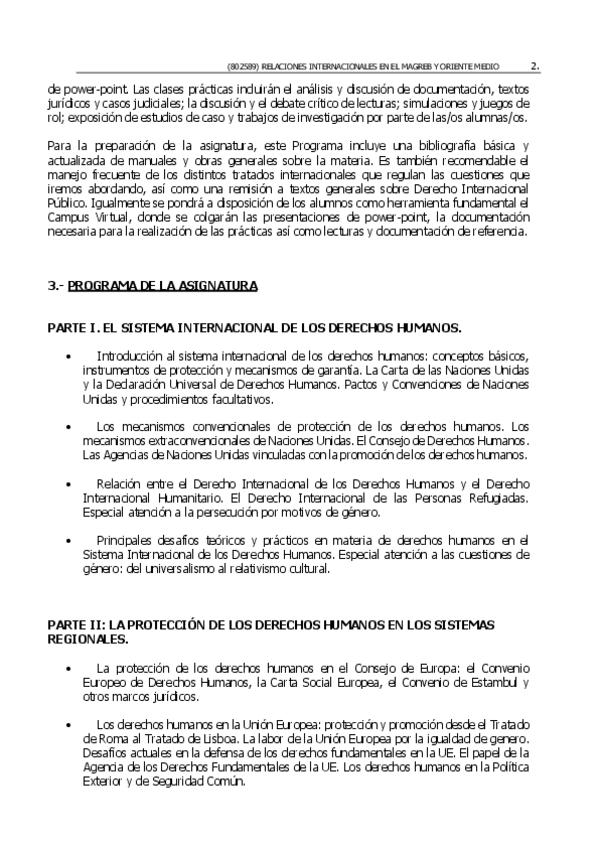 (802589) RELACIONES INTERNACIONALES EN EL MAGREB Y ORIENTE MEDIO 2.

de power-point. Las clases prácticas incluirán el análisis y discusión de documentación, textos jurídicos y casos judiciales; la discusión y el debate crítico de lecturas; simulaciones y juegos de rol; exposición de estudios de caso y trabajos de investigación por parte de las/os alumnas/os.

Para la preparación de la asignatura, este Programa incluye una bibliografía básica y actualizada de manuales y obras generales sobre la materia. Es también recomendable el manejo frecuente de los distintos tratados internacionales que regulan las cuestiones que iremos abordando, así como una remisión a textos generales sobre Derecho Internacional Público. Igualmente se pondrá a disposición de los alumnos como herramienta fundamental el Campus Virtual, donde se colgarán las presentaciones de power-point, la documentación necesaria para la realización de las prácticas así como lecturas y documentación de referencia.

3.- PROGRAMA DE LA ASIGNATURA

PARTE I. EL SISTEMA INTERNACIONAL DE LOS DERECHOS HUMANOS.

• Introducción al sistema internacional de los derechos humanos: conceptos básicos, instrumentos de protección y mecanismos de garantía. La Carta de las Naciones Unidas y la Declaración Universal de Derechos Humanos. Pactos y Convenciones de Naciones Unidas y procedimientos facultativos.

• Los mecanismos convencionales de protección de los derechos humanos. Los mecanismos extraconvencionales de Naciones Unidas. El Consejo de Derechos Humanos. Las Agencias de Naciones Unidas vinculadas con la promoción de los derechos humanos.

• Relación entre el Derecho Internacional de los Derechos Humanos y el Derecho Internacional Humanitario. El Derecho Internacional de las Personas Refugiadas. Especial atención a la persecución por motivos de género.

• Principales desafíos teóricos y prácticos en materia de derechos humanos en el Sistema Internacional de los Derechos Humanos. Especial atención a las cuestiones de género: del universalismo al relativismo cultural.

PARTE II: LA PROTECCIÓN DE LOS DERECHOS HUMANOS EN LOS SISTEMAS REGIONALES.

• La protección de los derechos humanos en el Consejo de Europa: el Convenio Europeo de Derechos Humanos, la Carta Social Europea, el Convenio de Estambul y otros marcos jurídicos.

• Los derechos humanos en la Unión Europea: protección y promoción desde el Tratado de Roma al Tratado de Lisboa. La labor de la Unión Europea por la igualdad de genero. Desafíos actuales en la defensa de los derechos fundamentales en la UE. El papel de la Agencia de los Derechos Fundamentales de la UE. Los derechos humanos en la Política Exterior y de Seguridad Común.